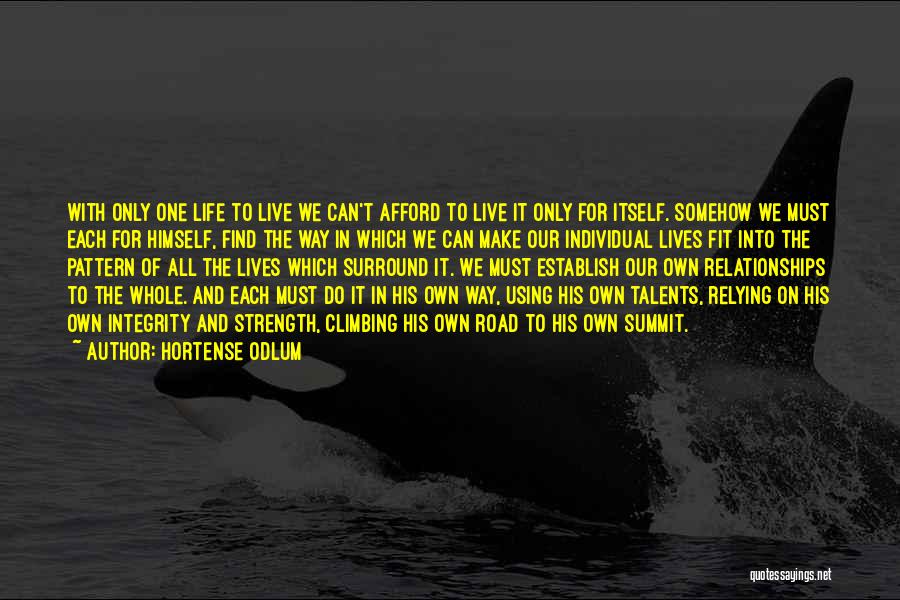 WITH ONLY ONE LIFE TO LIVE WE CAN'T AFFORD TO LIVE IT ONLY FOR ITSELF. SOMEHOW WE MUST EACH FOR HIMSELF, FIND THE WAY IN WHICH WE CAN MAKE OUR INDIVIDUAL LIVES FIT INTO THE PATTERN OF ALL THE LIVES WHICH SURROUND IT. WE MUST ESTABLISH OUR OWN RELATIONSHIPS TO THE WHOLE. AND EACH MUST DO IT IN HIS OWN WAY, USING HIS OWN TALENTS, RELYING ON HIS OWN INTEGRITY AND STRENGTH, CLIMBING HIS OWN ROAD TO HIS OWN SUMMIT.
~ AUTHOR: HORTENSE ODLUM

quotessayings.net